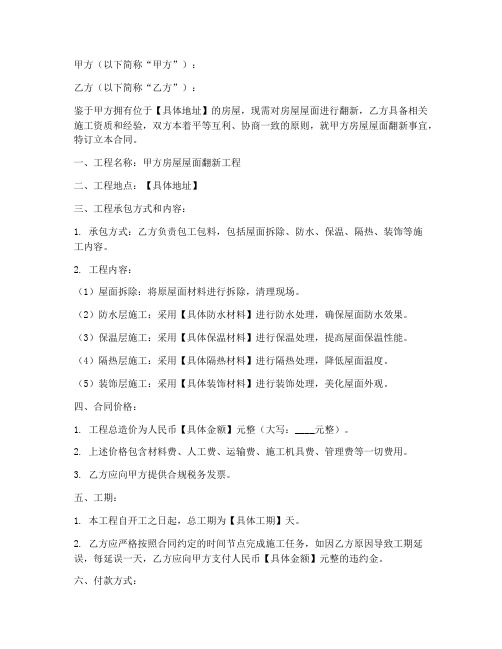 甲方（以下简称“甲方”）：

乙方（以下简称“乙方”）：

鉴于甲方拥有位于【具体地址】的房屋，现需对房屋屋面进行翻新，乙方具备相关施工资质和经验，双方本着平等互利、协商一致的原则，就甲方房屋屋面翻新事宜，特订立本合同。

一、工程名称：甲方房屋屋面翻新工程

二、工程地点：【具体地址】

三、工程承包方式和内容：

1. 承包方式：乙方负责包工包料，包括屋面拆除、防水、保温、隔热、装饰等施工内容。

2. 工程内容：

（1）屋面拆除：将原屋面材料进行拆除，清理现场。

（2）防水层施工：采用【具体防水材料】进行防水处理，确保屋面防水效果。

（3）保温层施工：采用【具体保温材料】进行保温处理，提高屋面保温性能。

（4）隔热层施工：采用【具体隔热材料】进行隔热处理，降低屋面温度。

（5）装饰层施工：采用【具体装饰材料】进行装饰处理，美化屋面外观。

四、合同价格：

1. 工程总造价为人民币【具体金额】元整（大写：____元整）。

2. 上述价格包含材料费、人工费、运输费、施工机具费、管理费等一切费用。

3. 乙方应向甲方提供合规税务发票。

五、工期：

1. 本工程自开工之日起，总工期为【具体工期】天。

2. 乙方应严格按照合同约定的时间节点完成施工任务，如因乙方原因导致工期延误，每延误一天，乙方应向甲方支付人民币【具体金额】元整的违约金。

六、付款方式：